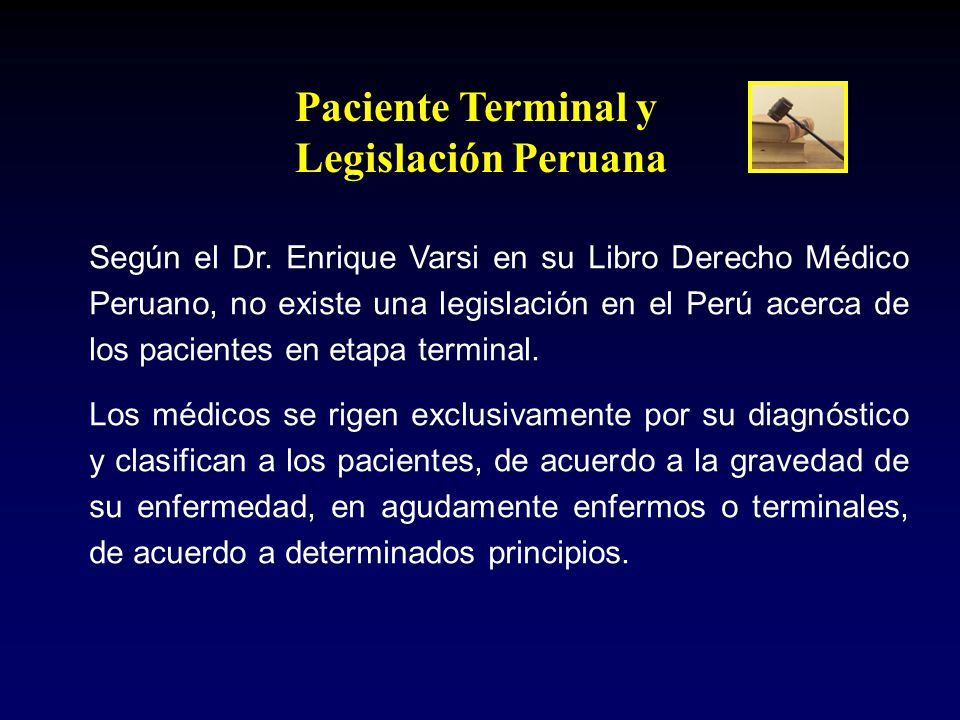 Paciente Terminal y
Legislación Peruana

Según el Dr. Enrique Varsi en su Libro Derecho Médico Peruano, no existe una legislación en el Perú acerca de los pacientes en etapa terminal.

Los médicos se rigen exclusivamente por su diagnóstico y clasifican a los pacientes, de acuerdo a la gravedad de su enfermedad, en agudamente enfermos o terminales, de acuerdo a determinados principios.